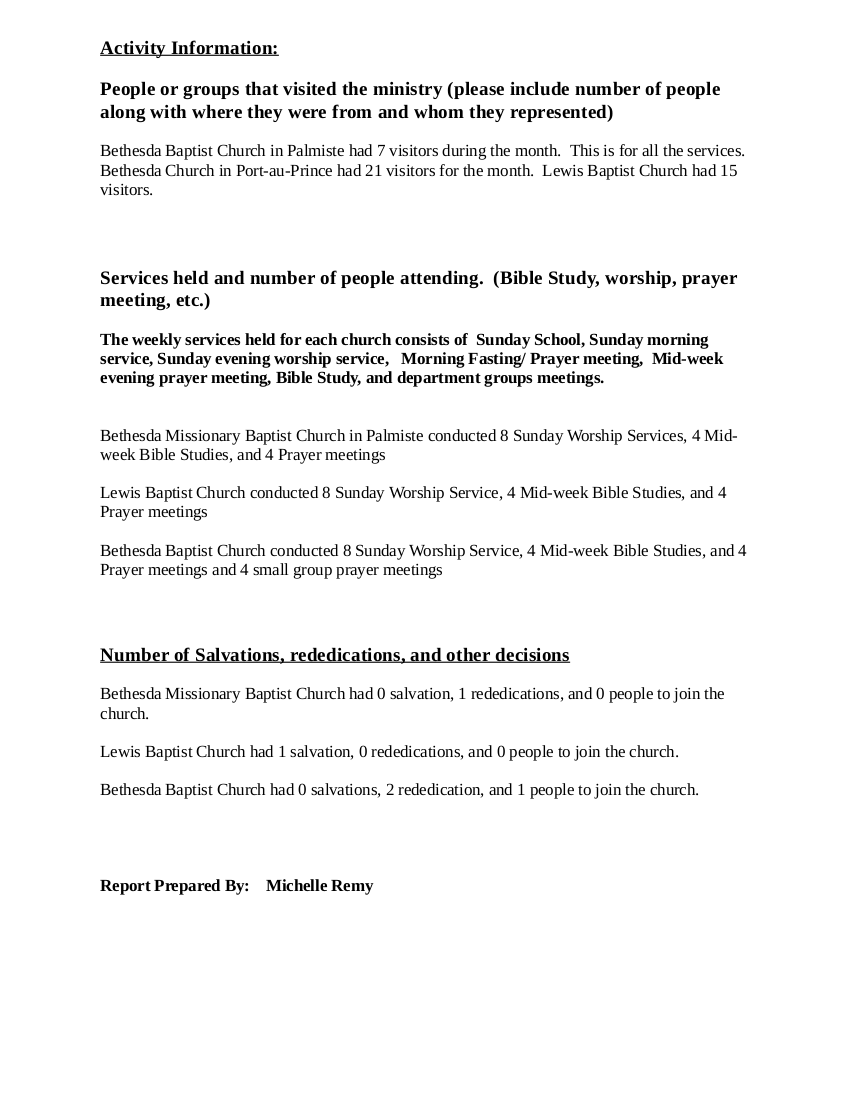 Activity Information:

People or groups that visited the ministry (please include number of people along with where they were from and whom they represented)

Bethesda Baptist Church in Palmiste had 7 visitors during the month. This is for all the services. Bethesda Church in Port-au-Prince had 21 visitors for the month. Lewis Baptist Church had 15 visitors.

Services held and number of people attending. (Bible Study, worship, prayer meeting, etc.)

The weekly services held for each church consists of Sunday School, Sunday morning service, Sunday evening worship service, Morning Fasting/ Prayer meeting, Mid-week evening prayer meeting, Bible Study, and department groups meetings.

Bethesda Missionary Baptist Church in Palmiste conducted 8 Sunday Worship Services, 4 Mid-week Bible Studies, and 4 Prayer meetings

Lewis Baptist Church conducted 8 Sunday Worship Service, 4 Mid-week Bible Studies, and 4 Prayer meetings

Bethesda Baptist Church conducted 8 Sunday Worship Service, 4 Mid-week Bible Studies, and 4 Prayer meetings and 4 small group prayer meetings

Number of Salvations, rededications, and other decisions

Bethesda Missionary Baptist Church had 0 salvation, 1 rededications, and 0 people to join the church.

Lewis Baptist Church had 1 salvation, 0 rededications, and 0 people to join the church.

Bethesda Baptist Church had 0 salvations, 2 rededication, and 1 people to join the church.

Report Prepared By: Michelle Remy